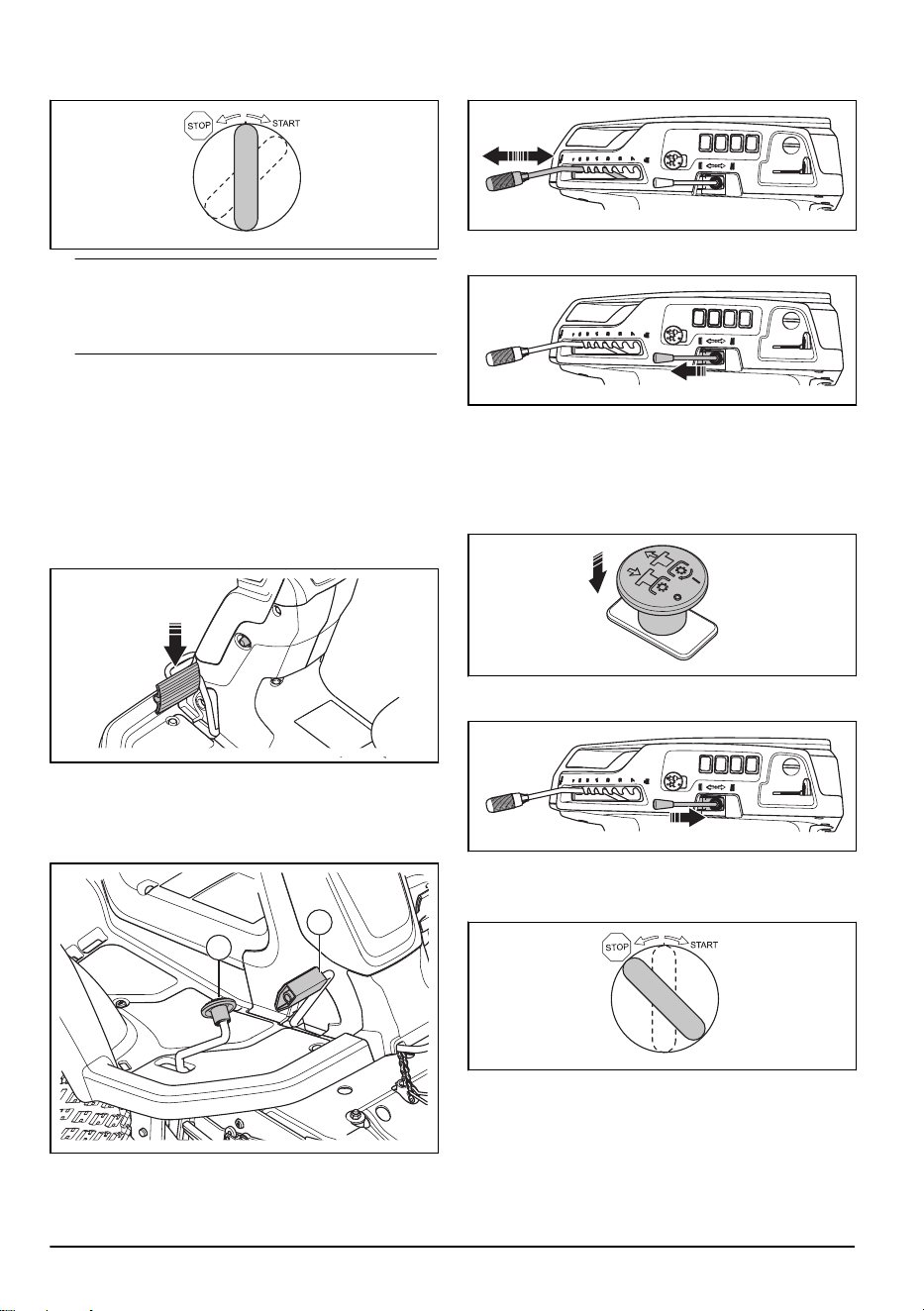 STOP
START

STOP
START